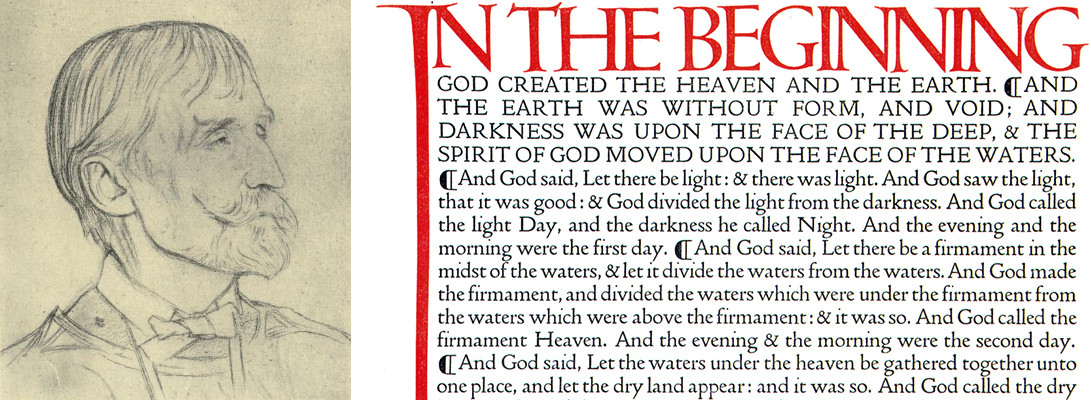 IN THE BEGINNING GOD CREATED THE HEAVEN AND THE EARTH. ¶AND THE EARTH WAS WITHOUT FORM, AND VOID; AND DARKNESS WAS UPON THE FACE OF THE DEEP, & THE SPIRIT OF GOD MOVED UPON THE FACE OF THE WATERS. ¶And God said, Let there be light: & there was light. And God saw the light, that it was good: & God divided the light from the darkness. And God called the light Day, and the darkness he called Night. And the evening and the morning were the first day. ¶And God said, Let there be a firmament in the midst of the waters, & let it divide the waters from the waters. And God made the firmament, and divided the waters which were under the firmament from the waters which were above the firmament: & it was so. And God called the firmament Heaven. And the evening & the morning were the second day. ¶And God said, Let the waters under the heaven be gathered together unto one place, and let the dry land appear: and it was so. And God called the dry